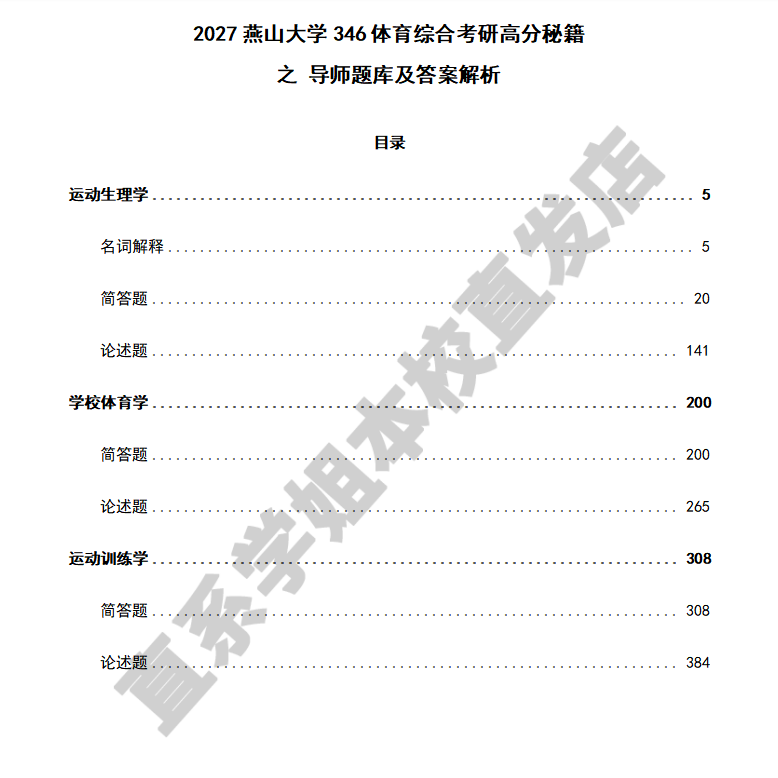 2027燕山大学346体育综合考研高分秘籍

之 导师题库及答案解析

目录

运动生理学 5

名词解释 5

简答题 20

论述题 141

学校体育学 200

简答题 200

论述题 265

运动训练学 308

简答题 308

论述题 384

直系学姐本校直发店